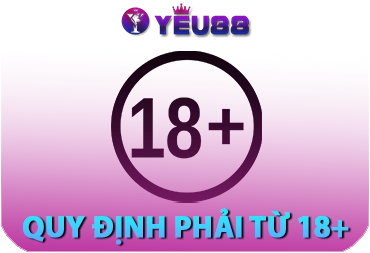 YEU88

18+

QUY ĐỊNH PHẢI TỪ 18+